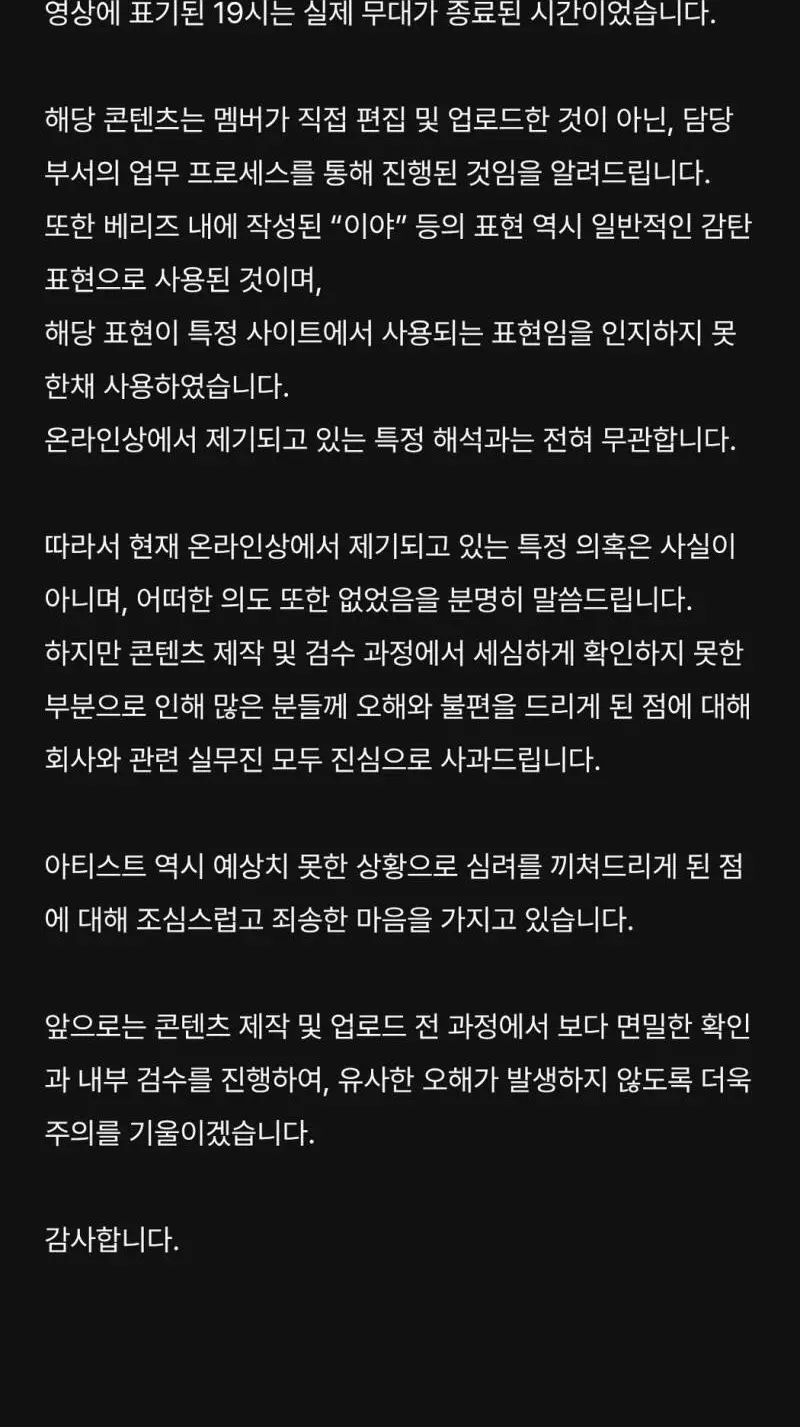 영상에 표기된 19시는 실제 무대가 종료된 시간이었습니다.

해당 콘텐츠는 멤버가 직접 편집 및 업로드한 것이 아닌, 담당 부서의 업무 프로세스를 통해 진행된 것임을 알려드립니다.
또한 베리즈 내에 작성된 “이야” 등의 표현 역시 일반적인 감탄 표현으로 사용된 것이며,
해당 표현이 특정 사이트에서 사용되는 표현임을 인지하지 못한채 사용하였습니다.
온라인상에서 제기되고 있는 특정 해석과는 전혀 무관합니다.

따라서 현재 온라인상에서 제기되고 있는 특정 의혹은 사실이 아니며, 어떠한 의도 또한 없었음을 분명히 말씀드립니다.
하지만 콘텐츠 제작 및 검수 과정에서 세심하게 확인하지 못한 부분으로 인해 많은 분들께 오해와 불편을 드리게 된 점에 대해 회사와 관련 실무진 모두 진심으로 사과드립니다.

아티스트 역시 예상치 못한 상황으로 심려를 끼쳐드리게 된 점에 대해 조심스럽고 죄송한 마음을 가지고 있습니다.

앞으로는 콘텐츠 제작 및 업로드 전 과정에서 보다 면밀한 확인과 내부 검수를 진행하여, 유사한 오해가 발생하지 않도록 더욱 주의를 기울이겠습니다.

감사합니다.